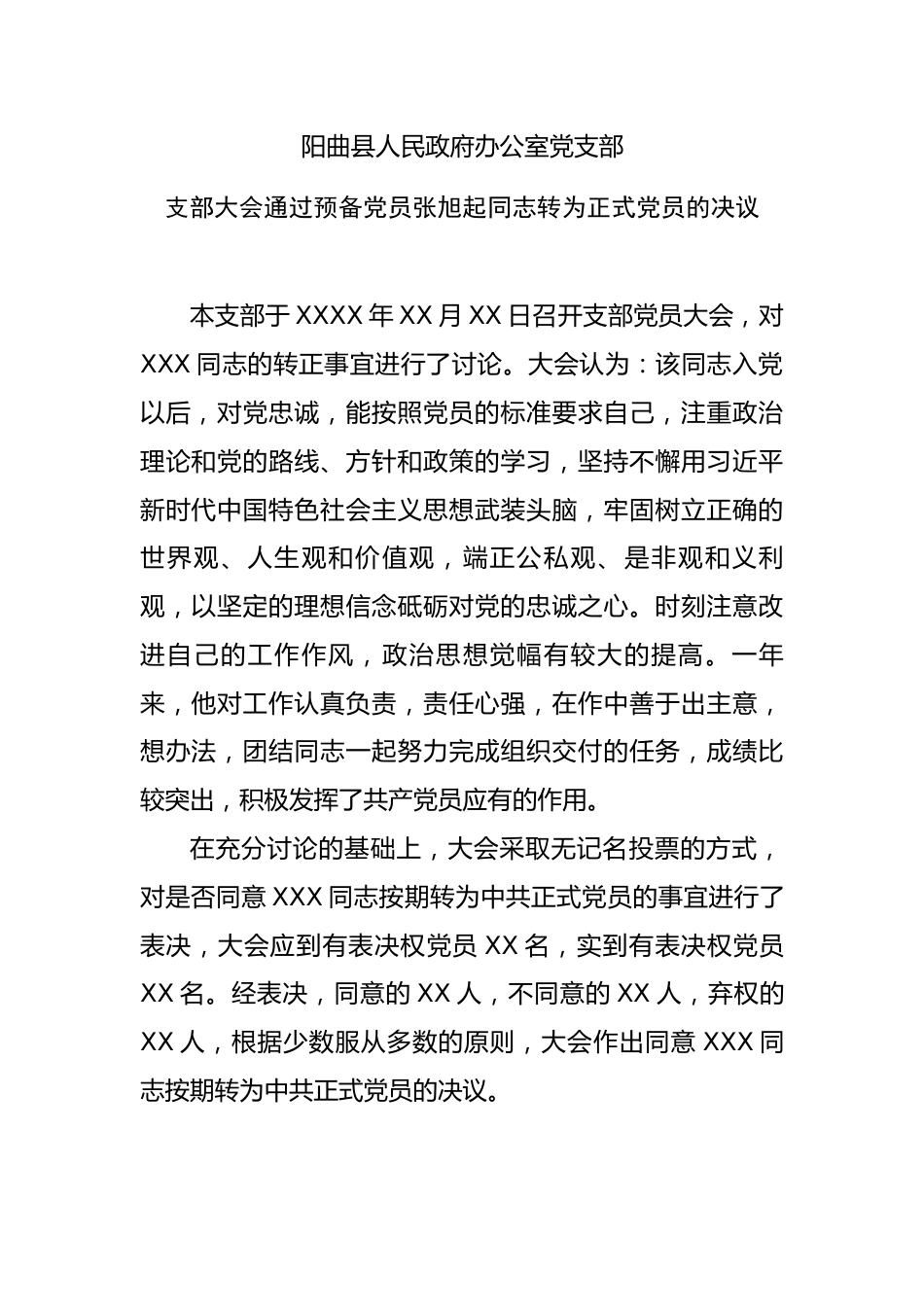 阳曲县人民政府办公室党支部

支部大会通过预备党员张旭起同志转为正式党员的决议

本支部于 XXXX 年 XX 月 XX 日召开支部党员大会，对 XXX 同志的转正事宜进行了讨论。大会认为：该同志入党以后，对党忠诚，能按照党员的标准要求自己，注重政治理论和党的路线、方针和政策的学习，坚持不懈用习近平新时代中国特色社会主义思想武装头脑，牢固树立正确的世界观、人生观和价值观，端正公私观、是非观和义利观，以坚定的理想信念砥砺对党的忠诚之心。时刻注意改进自己的工作作风，政治思想觉幅有较大的提高。一年来，他对工作认真负责，责任心强，在作中善于出主意，想办法，团结同志一起努力完成组织交付的任务，成绩比较突出，积极发挥了共产党员应有的作用。

在充分讨论的基础上，大会采取无记名投票的方式，对是否同意 XXX 同志按期转为中共正式党员的事宜进行了表决，大会应到有表决权党员 XX 名，实到有表决权党员 XX 名。经表决，同意的 XX 人，不同意的 XX 人，弃权的 XX 人，根据少数服从多数的原则，大会作出同意 XXX 同志按期转为中共正式党员的决议。